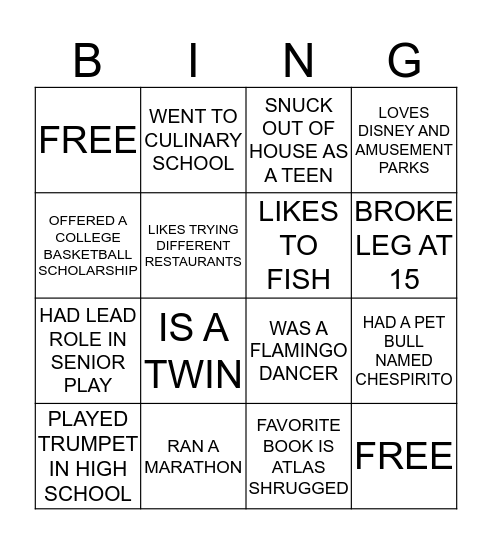 | B | I | N | G |
|---|---|---|---|
| FREE | WENT TO CULINARY SCHOOL | SNUCK OUT OF HOUSE AS A TEEN | LOVES DISNEY AND AMUSEMENT PARKS |
| OFFERED A COLLEGE BASKETBALL SCHOLARSHIP | LIKES TRYING DIFFERENT RESTAURANTS | LIKES TO FISH | BROKE LEG AT 15 |
| HAD LEAD ROLE IN SENIOR PLAY | IS A TWIN | WAS A FLAMINGO DANCER | HAD A PET BULL NAMED CHESPIRITO |
| PLAYED TRUMPET IN HIGH SCHOOL | RAN A MARATHON | FAVORITE BOOK IS ATLAS SHRUGGED | FREE |